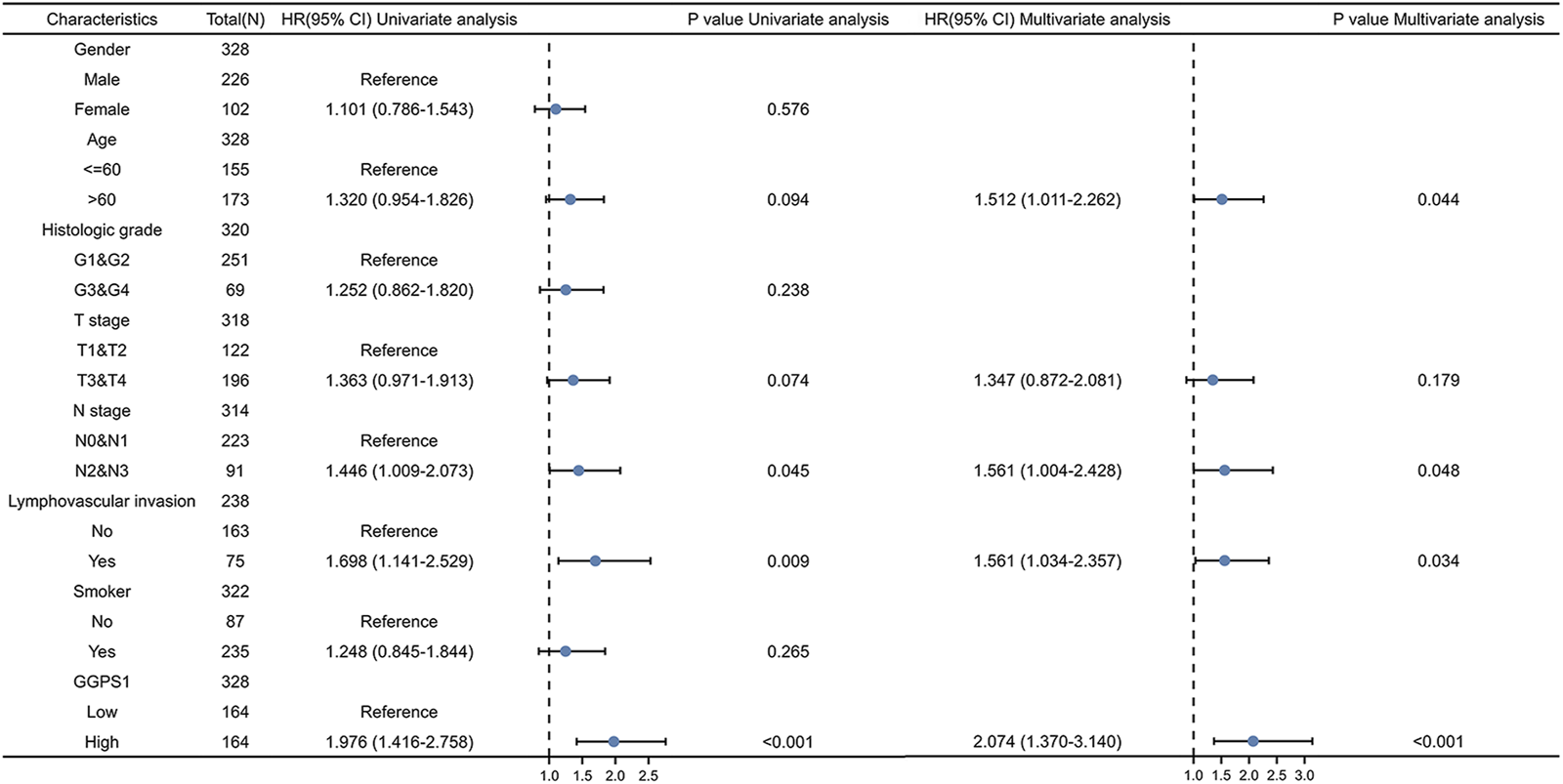 | Characteristics | Total(N) | HR(95% CI) Univariate analysis | P value Univariate analysis | HR(95% CI) Multivariate analysis | P value Multivariate analysis |
|---|---|---|---|---|---|
| Gender | 328 | | | | |
| Male | 226 | Reference | | | |
| Female | 102 | 1.101 (0.786-1.543) | 0.576 | | |
| Age | 328 | | | | |
| <=60 | 155 | Reference | | | |
| >60 | 173 | 1.320 (0.954-1.826) | 0.094 | 1.512 (1.011-2.262) | 0.044 |
| Histologic grade | 320 | | | | |
| G1&G2 | 251 | Reference | | | |
| G3&G4 | 69 | 1.252 (0.862-1.820) | 0.238 | | |
| T stage | 318 | | | | |
| T1&T2 | 122 | Reference | | | |
| T3&T4 | 196 | 1.363 (0.971-1.913) | 0.074 | 1.347 (0.872-2.081) | 0.179 |
| N stage | 314 | | | | |
| N0&N1 | 223 | Reference | | | |
| N2&N3 | 91 | 1.446 (1.009-2.073) | 0.045 | 1.561 (1.004-2.428) | 0.048 |
| Lymphovascular invasion | 238 | | | | |
| No | 163 | Reference | | | |
| Yes | 75 | 1.698 (1.141-2.529) | 0.009 | 1.561 (1.034-2.357) | 0.034 |
| Smoker | 322 | | | | |
| No | 87 | Reference | | | |
| Yes | 235 | 1.248 (0.845-1.844) | 0.265 | | |
| GGPS1 | 328 | | | | |
| Low | 164 | Reference | | | |
| High | 164 | 1.976 (1.416-2.758) | <0.001 | 2.074 (1.370-3.140) | <0.001 |

1.0 1.5 2.0 2.5

1.0 1.5 2.0 2.5 3.0